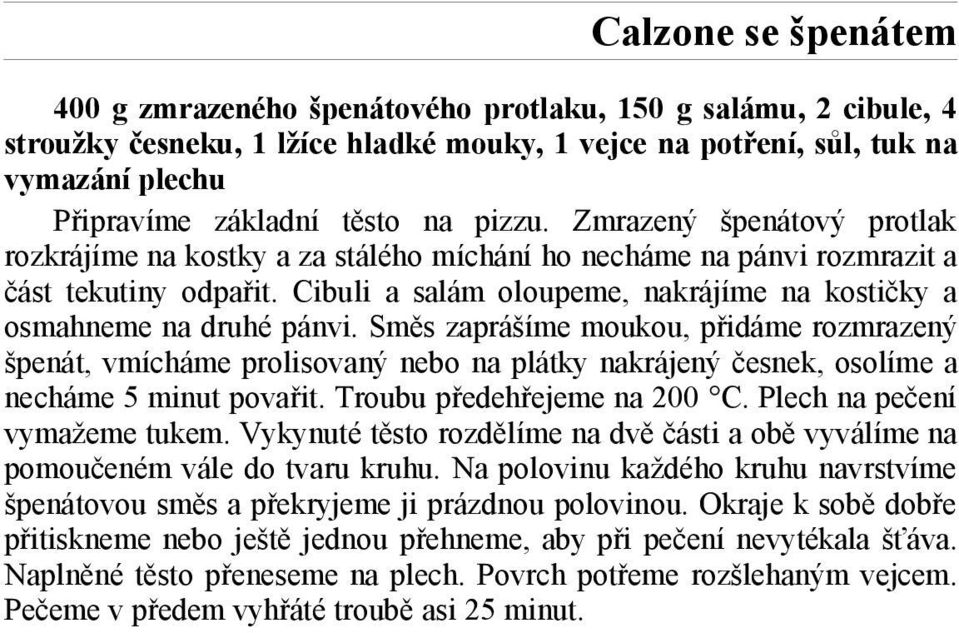 Calzone se špenátem

400 g zmrazeného špenátového protlaku, 150 g salámu, 2 cibule, 4 stroužky česneku, 1 lžíce hladké mouky, 1 vejce na potření, sůl, tuk na vymazání plechu

Připravíme základní těsto na pizzu. Zmrazený špenátový protlak rozkrájíme na kostky a za stálého míchání ho necháme na pánvi rozmrazit a část tekutiny odpařit. Cibuli a salám oloupeme, nakrájíme na kostičky a osmahneme na druhé pánvi. Směs zaprášíme moukou, přidáme rozmrazený špenát, vmícháme prolisovaný nebo na plátky nakrájený česnek, osolíme a necháme 5 minut povařit. Troubu předehřejeme na 200 °C. Plech na pečení vymažeme tukem. Vykynuté těsto rozdělíme na dvě části a obě vyválíme na pomoučeném vále do tvaru kruhu. Na polovinu každého kruhu navrstvíme špenátovou směs a překryjeme ji prázdnou polovinou. Okraje k sobě dobře přitiskneme nebo ještě jednou přehneme, aby při pečení nevytékala šťáva. Naplněné těsto přeneseme na plech. Povrch potřeme rozšlehaným vejcem. Pečeme v předem vyhřáté troubě asi 25 minut.